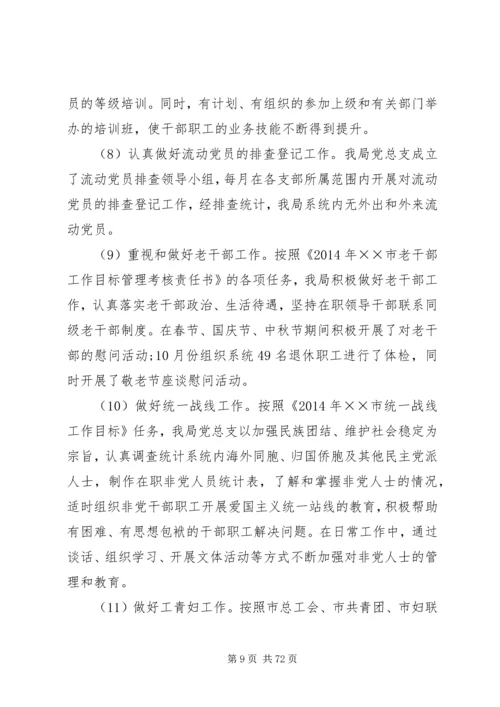 员的等级培训。同时，有计划、有组织的参加上级和有关部门举办的培训班，使干部职工的业务技能不断得到提升。

（8）认真做好流动党员的排查登记工作。我局党总支成立了流动党员排查领导小组，每月在各支部所属范围内开展对流动党员的排查登记工作，经排查统计，我局系统内无外出和外来流动党员。

（9）重视和做好老干部工作。按照《2014年××市老干部工作目标管理考核责任书》的各项任务，我局积极做好老干部工作，认真落实老干部政治、生活待遇，坚持在职领导干部联系同级老干部制度。在春节、国庆节、中秋节期间积极开展了对老干部的慰问活动;10月份组织系统49名退休职工进行了体检，同时开展了敬老节座谈慰问活动。

（10）做好统一战线工作。按照《2014年××市统一战线工作目标》任务，我局党总支以加强民族团结、维护社会稳定为宗旨，认真调查统计系统内海外同胞、归国侨胞及其他民主党派人士，制作在职非党人员统计表，了解和掌握非党人士的情况，适时组织非党干部职工开展爱国主义统一站线的教育，积极帮助有困难、有思想包袱的干部职工解决问题。在日常工作中，通过谈话、组织学习、开展文体活动等方式不断加强对非党人士的管理和教育。

（11）做好工青妇工作。按照市总工会、市共青团、市妇联

第9页 共72页